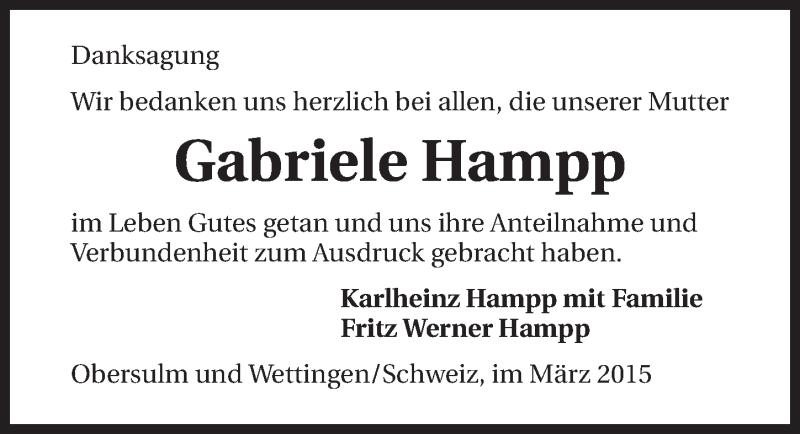 Danksagung

Wir bedanken uns herzlich bei allen, die unserer Mutter

Gabriele Hampp

im Leben Gutes getan und uns ihre Anteilnahme und Verbundenheit zum Ausdruck gebracht haben.

Karlheinz Hampp mit Familie
Fritz Werner Hampp

Obersulm und Wettingen/Schweiz, im März 2015